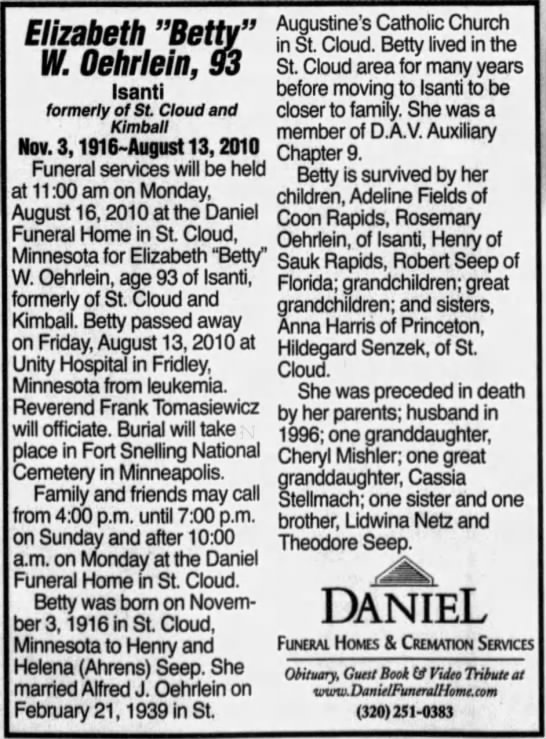 Elizabeth "Betty" W. Oehrlein, 93

Isanti

formerly of St. Cloud and Kimball

Nov. 3, 1916~August 13, 2010

Funeral services will be held at 11:00 am on Monday, August 16, 2010 at the Daniel Funeral Home in St. Cloud, Minnesota for Elizabeth "Betty" W. Oehrlein, age 93 of Isanti, formerly of St. Cloud and Kimball. Betty passed away on Friday, August 13, 2010 at Unity Hospital in Fridley, Minnesota from leukemia. Reverend Frank Tomasiewicz will officiate. Burial will take place in Fort Snelling National Cemetery in Minneapolis.

Family and friends may call from 4:00 p.m. until 7:00 p.m. on Sunday and after 10:00 a.m. on Monday at the Daniel Funeral Home in St. Cloud.

Betty was born on November 3, 1916 in St. Cloud, Minnesota to Henry and Helena (Ahrens) Seep. She married Alfred J. Oehrlein on February 21, 1939 in St. Augustine's Catholic Church in St. Cloud. Betty lived in the St. Cloud area for many years before moving to Isanti to be closer to family. She was a member of D.A.V. Auxiliary Chapter 9.

Betty is survived by her children, Adeline Fields of Coon Rapids, Rosemary Oehrlein, of Isanti, Henry of Sauk Rapids, Robert Seep of Florida; grandchildren; great grandchildren; and sisters, Anna Harris of Princeton, Hildegard Senzek, of St. Cloud.

She was preceded in death by her parents; husband in 1996; one granddaughter, Cheryl Mishler; one great granddaughter, Cassia Stellmach; one sister and one brother, Lidwina Netz and Theodore Seep.

DANIEL

FUNERAL HOMES & CREMATION SERVICES

Obituary, Guest Book & Video Tribute at www.DanielFuneralHome.com

(320) 251-0383